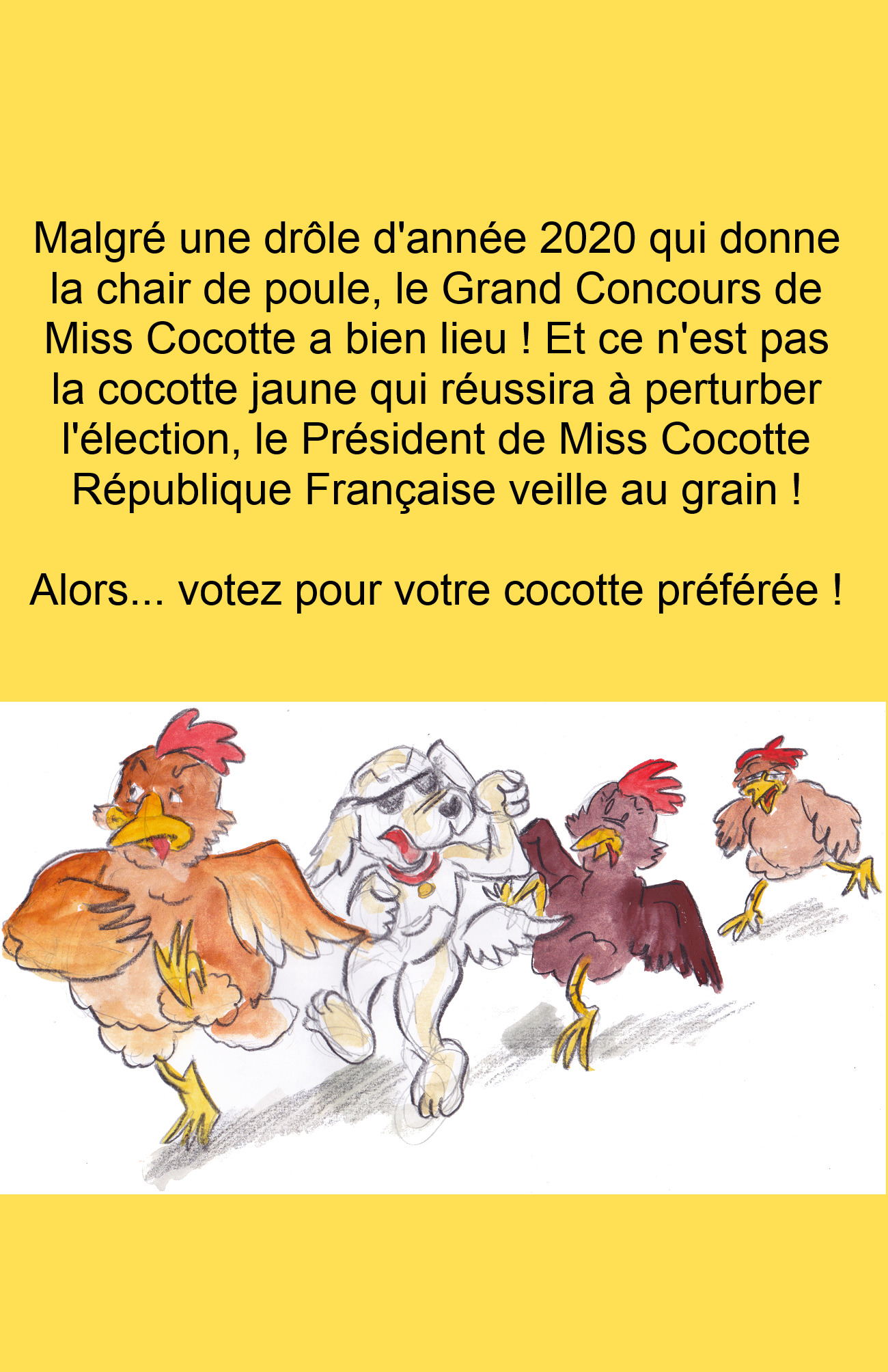 Malgré une drôle d'année 2020 qui donne la chair de poule, le Grand Concours de Miss Cocotte a bien lieu ! Et ce n'est pas la cocotte jaune qui réussira à perturber l'élection, le Président de Miss Cocotte République Française veille au grain !

Alors... votez pour votre cocotte préférée !